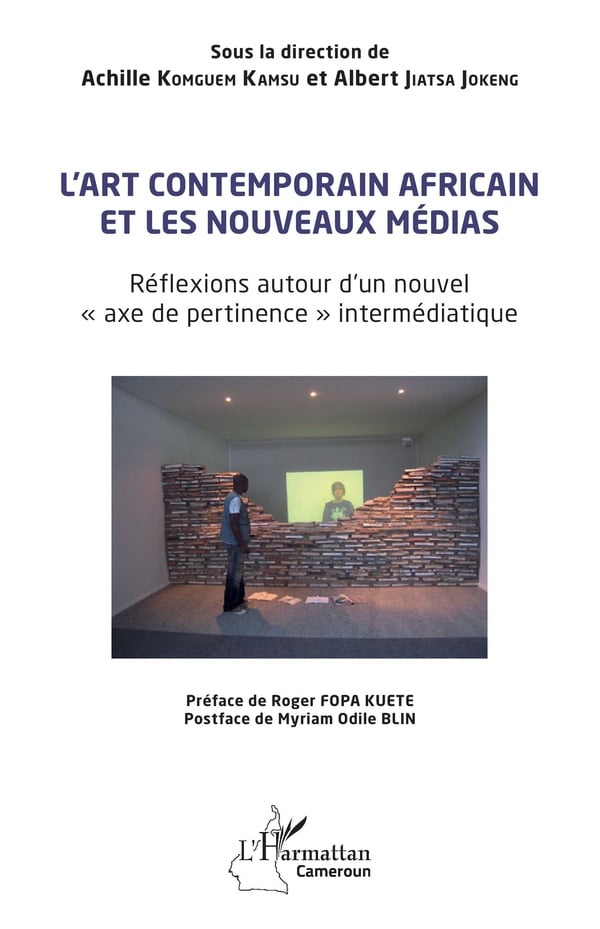 Sous la direction de
Achille Komguem Kamsu et Albert Jiatsa Jokeng

L'ART CONTEMPORAIN AFRICAIN ET LES NOUVEAUX MÉDIAS

Réflexions autour d'un nouvel « axe de pertinence » intermédiatique

Préface de Roger FOPA KUETE
Postface de Myriam Odile BLIN

L'Harmattan
Cameroun